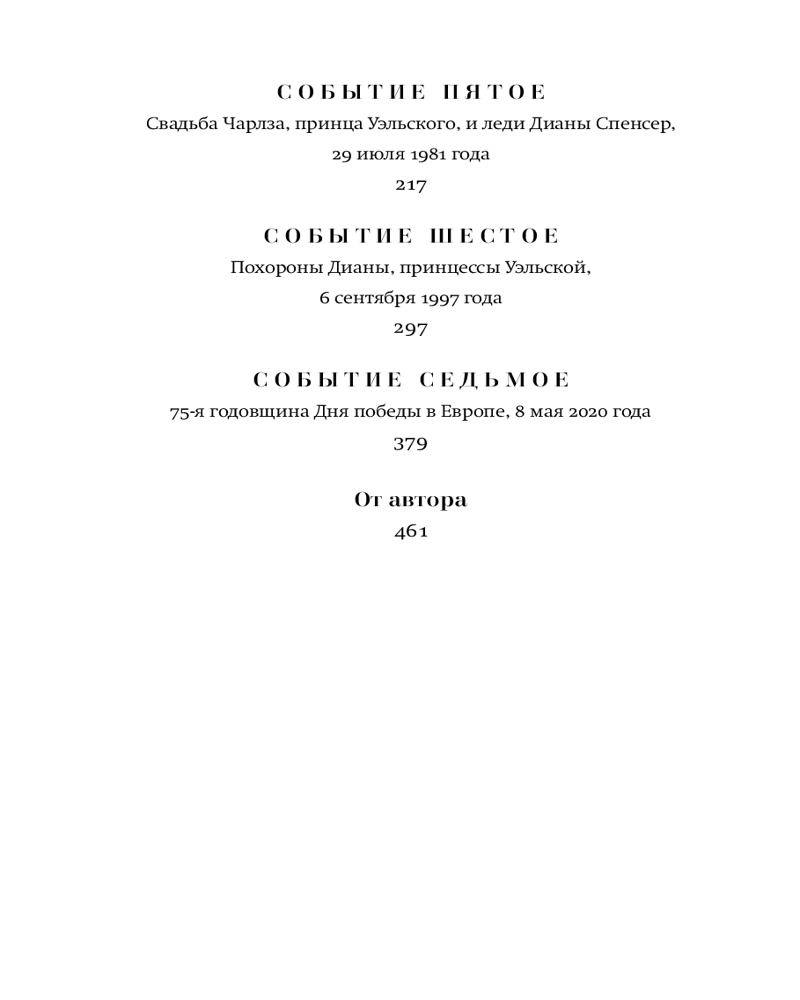 СОБЫТИЕ ПЯТОЕ
Свадьба Чарлза, принца Уэльского, и леди Дианы Спенсер, 29 июля 1981 года
217

СОБЫТИЕ ШЕСТОЕ
Похороны Дианы, принцессы Уэльской, 6 сентября 1997 года
297

СОБЫТИЕ СЕДЬМОЕ
75-я годовщина Дня победы в Европе, 8 мая 2020 года
379

От автора
461